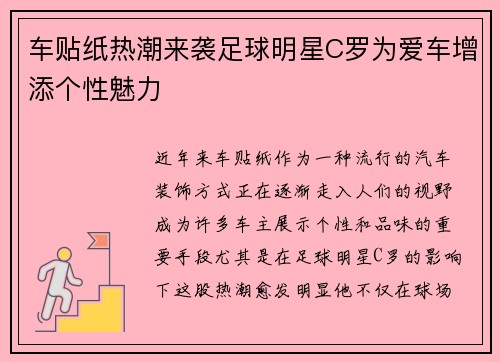 车贴纸热潮来袭足球明星C罗为爱车增添个性魅力

近年来车贴纸作为一种流行的汽车装饰方式正在逐渐走入人们的视野成为许多车主展示个性和品味的重要手段尤其是在足球明星C罗的影响下这股热潮愈发明显他不仅在球场